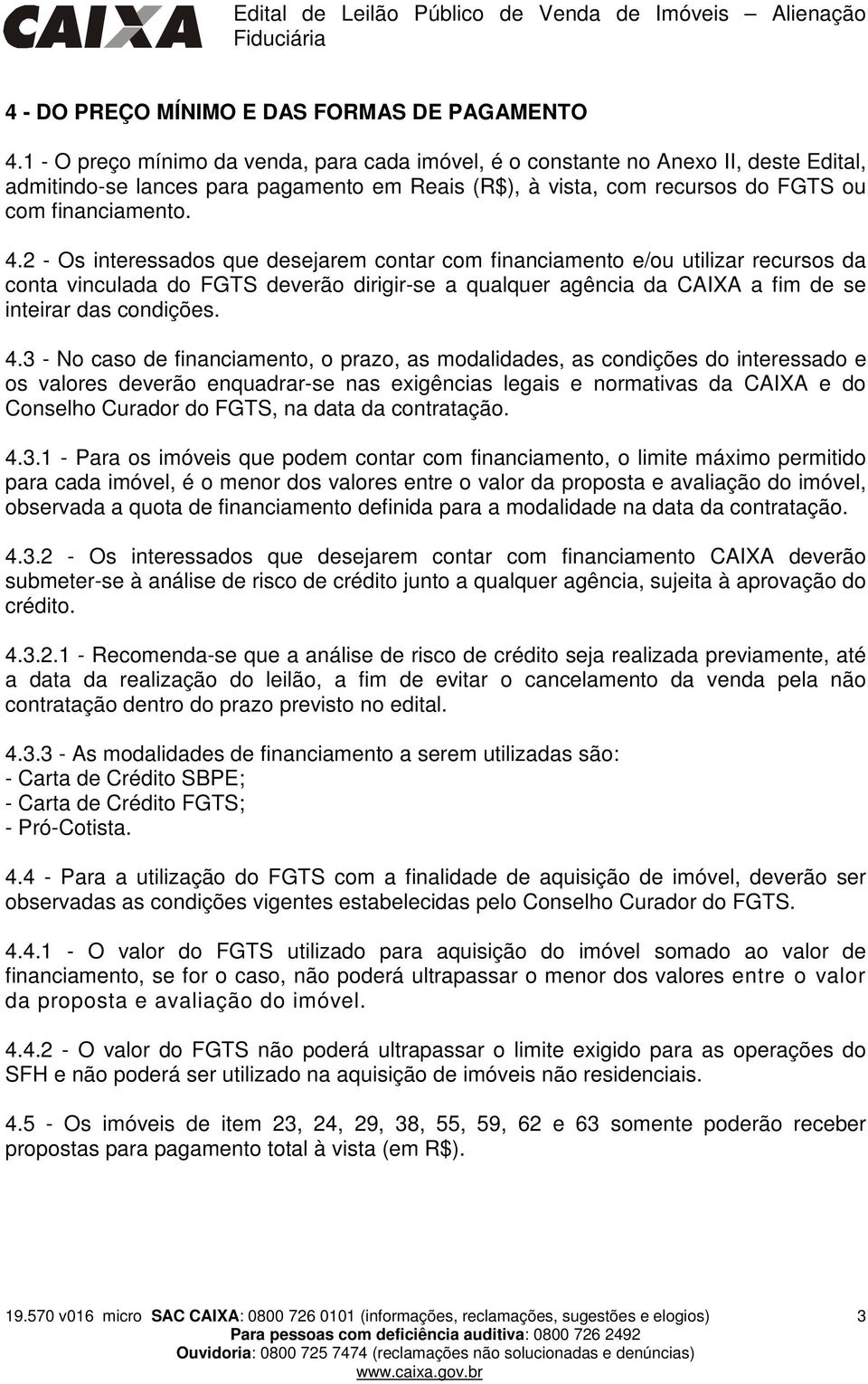 CAIXA

Edital de Leilão Público de Venda de Imóveis – Alienação Fiduciária

4 - DO PREÇO MÍNIMO E DAS FORMAS DE PAGAMENTO

4.1 - O preço mínimo da venda, para cada imóvel, é o constante no Anexo II, deste Edital, admitindo-se lances para pagamento em Reais (R$), à vista, com recursos do FGTS ou com financiamento.

4.2 - Os interessados que desejarem contar com financiamento e/ou utilizar recursos da conta vinculada do FGTS deverão dirigir-se a qualquer agência da CAIXA a fim de se inteirar das condições.

4.3 - No caso de financiamento, o prazo, as modalidades, as condições do interessado e os valores deverão enquadrar-se nas exigências legais e normativas da CAIXA e do Conselho Curador do FGTS, na data da contratação.

4.3.1 - Para os imóveis que podem contar com financiamento, o limite máximo permitido para cada imóvel, é o menor dos valores entre o valor da proposta e avaliação do imóvel, observada a quota de financiamento definida para a modalidade na data da contratação.

4.3.2 - Os interessados que desejarem contar com financiamento CAIXA deverão submeter-se à análise de risco de crédito junto a qualquer agência, sujeita à aprovação do crédito.

4.3.2.1 - Recomenda-se que a análise de risco de crédito seja realizada previamente, até a data da realização do leilão, a fim de evitar o cancelamento da venda pela não contratação dentro do prazo previsto no edital.

4.3.3 - As modalidades de financiamento a serem utilizadas são:
- Carta de Crédito SBPE;
- Carta de Crédito FGTS;
- Pró-Cotista.

4.4 - Para a utilização do FGTS com a finalidade de aquisição de imóvel, deverão ser observadas as condições vigentes estabelecidas pelo Conselho Curador do FGTS.

4.4.1 - O valor do FGTS utilizado para aquisição do imóvel somado ao valor de financiamento, se for o caso, não poderá ultrapassar o menor dos valores entre o valor da proposta e avaliação do imóvel.

4.4.2 - O valor do FGTS não poderá ultrapassar o limite exigido para as operações do SFH e não poderá ser utilizado na aquisição de imóveis não residenciais.

4.5 - Os imóveis de item 23, 24, 29, 38, 55, 59, 62 e 63 somente poderão receber propostas para pagamento total à vista (em R$).

19.570 v016 micro SAC CAIXA: 0800 726 0101 (informações, reclamações, sugestões e elogios) 3
Para pessoas com deficiência auditiva: 0800 726 2492
Ouvidoria: 0800 725 7474 (reclamações não solucionadas e denúncias)
www.caixa.gov.br